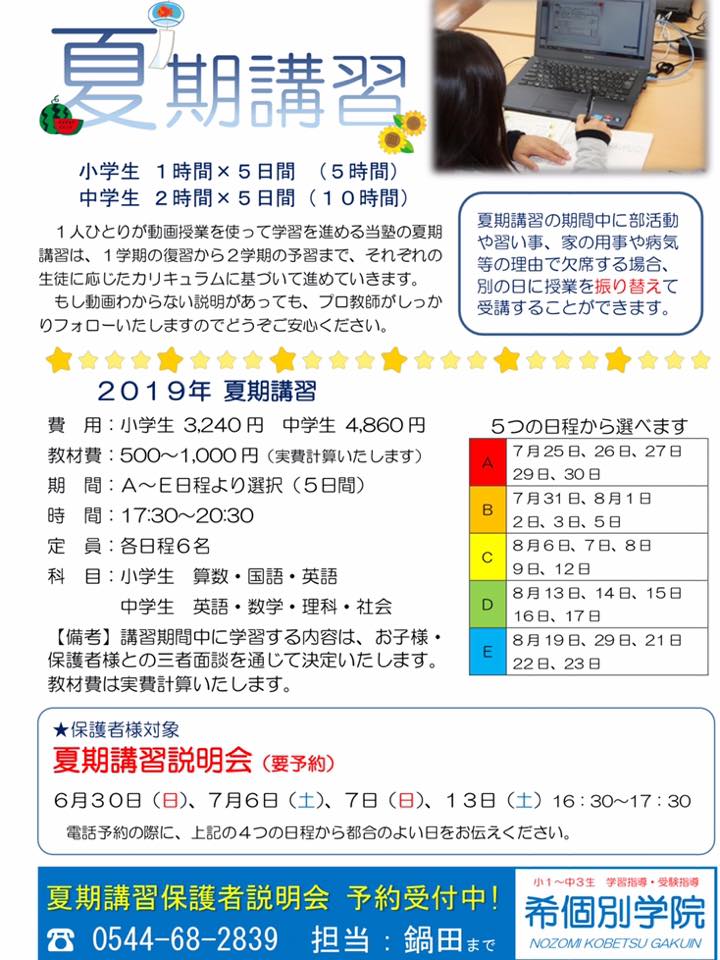 夏期講習

小学生　１時間×５日間　（５時間）
中学生　２時間×５日間（１０時間）

１人ひとりが動画授業を使って学習を進める当塾の夏期講習は、１学期の復習から２学期の予習まで、それぞれの生徒に応じたカリキュラムに基づいて進めていきます。
もし動画わからない説明があっても、プロ教師がしっかりフォローいたしますのでどうぞご安心ください。

夏期講習の期間中に部活動や習い事、家の用事や病気等の理由で欠席する場合、別の日に授業を振り替えて受講することができます。

２０１９年 夏期講習
費　用：小学生 3,240 円　中学生 4,860 円
教材費：500～1,000 円（実費計算いたします）
期　間：A～E日程より選択（５日間）
時　間：17:30～20:30
定　員：各日程６名
科　目：小学生　算数・国語・英語
中学生　英語・数学・理科・社会
【備考】講習期間中に学習する内容は、お子様・保護者様との三者面談を通じて決定いたします。教材費は実費計算いたします。

５つの日程から選べます
| A | 7月25日、26日、27日 29日、30日 |
|---|---|
| B | 7月31日、8月1日 2日、3日、5日 |
| C | 8月6日、7日、8日 9日、12日 |
| D | 8月13日、14日、15日 16日、17日 |
| E | 8月19日、29日、21日 22日、23日 |

★保護者様対象
夏期講習説明会（要予約）
６月３０日（日）、７月６日（土）、７日（日）、１３日（土）16：30～17：30
電話予約の際に、上記の４つの日程から都合のよい日をお伝えください。

夏期講習保護者説明会　予約受付中！
☎ 0544-68-2839　担当：鍋田まで
小１～中３生　学習指導・受験指導
希個別学院
NOZOMI KOBETSU GAKUIN